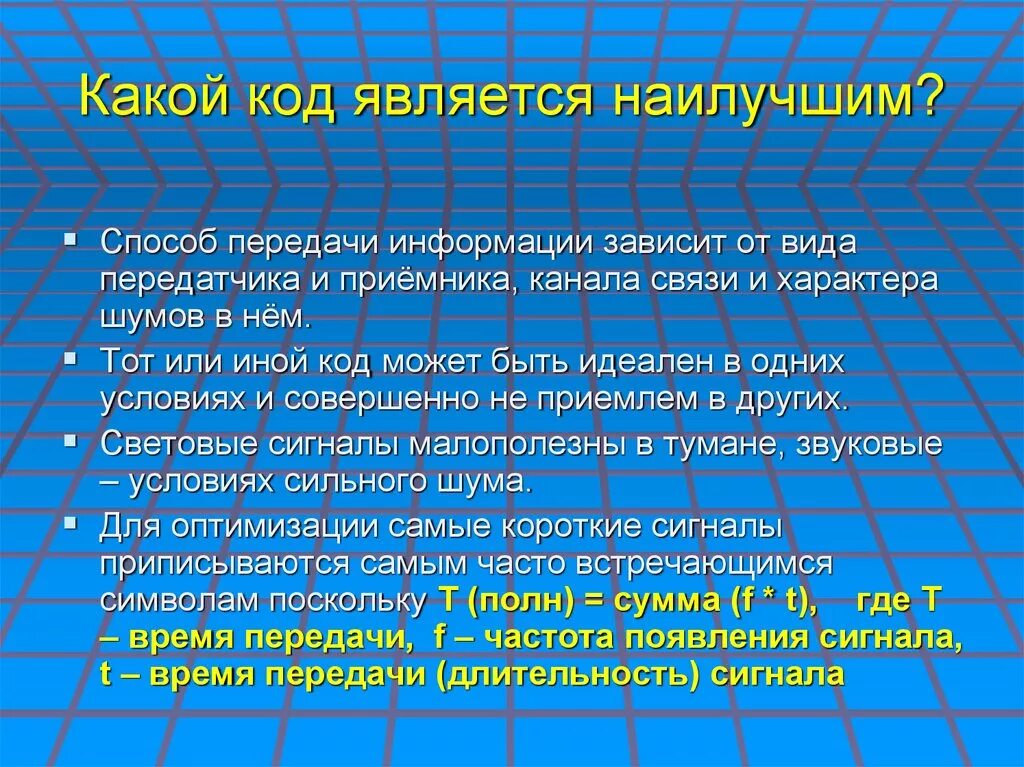 Какой код является наилучшим?

▪ Способ передачи информации зависит от вида передатчика и приёмника, канала связи и характера шумов в нём.

▪ Тот или иной код может быть идеален в одних условиях и совершенно не приемлем в других.

▪ Световые сигналы малополезны в тумане, звуковые – условиях сильного шума.

▪ Для оптимизации самые короткие сигналы приписываются самым часто встречающимся символам поскольку Т (полн) = сумма (f * t), где Т – время передачи, f – частота появления сигнала, t – время передачи (длительность) сигнала